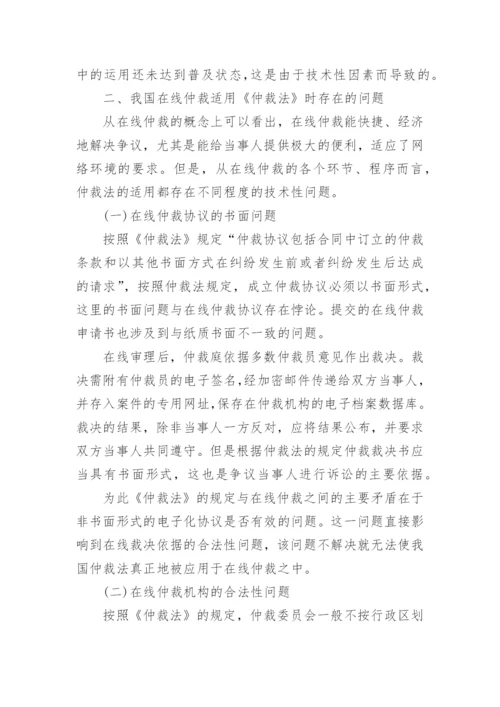 中的运用还未达到普及状态,这是由于技术性因素而导致的。

二、我国在线仲裁适用《仲裁法》时存在的问题

从在线仲裁的概念上可以看出，在线仲裁能快捷、经济地解决争议，尤其是能给当事人提供极大的便利，适应了网络环境的要求。但是，从在线仲裁的各个环节、程序而言，仲裁法的适用都存在不同程度的技术性问题。

(一)在线仲裁协议的书面问题

按照《仲裁法》规定“仲裁协议包括合同中订立的仲裁条款和以其他书面方式在纠纷发生前或者纠纷发生后达成的请求”，按照仲裁法规定，成立仲裁协议必须以书面形式，这里的书面问题与在线仲裁协议存在悖论。提交的在线仲裁申请书也涉及到与纸质书面不一致的问题。

在线审理后，仲裁庭依据多数仲裁员意见作出裁决。裁决需附有仲裁员的电子签名,经加密邮件传递给双方当事人,并存入案件的专用网址,保存在仲裁机构的电子档案数据库。裁决的结果，除非当事人一方反对，应将结果公布，并要求双方当事人共同遵守。但是根据仲裁法的规定仲裁裁决书应当具有书面形式，这也是争议当事人进行诉讼的主要依据。

为此《仲裁法》的规定与在线仲裁之间的主要矛盾在于非书面形式的电子化协议是否有效的问题。这一问题直接影响到在线裁决依据的合法性问题，该问题不解决就无法使我国仲裁法真正地被应用于在线仲裁之中。

(二)在线仲裁机构的合法性问题

按照《仲裁法》的规定，仲裁委员会一般不按行政区划